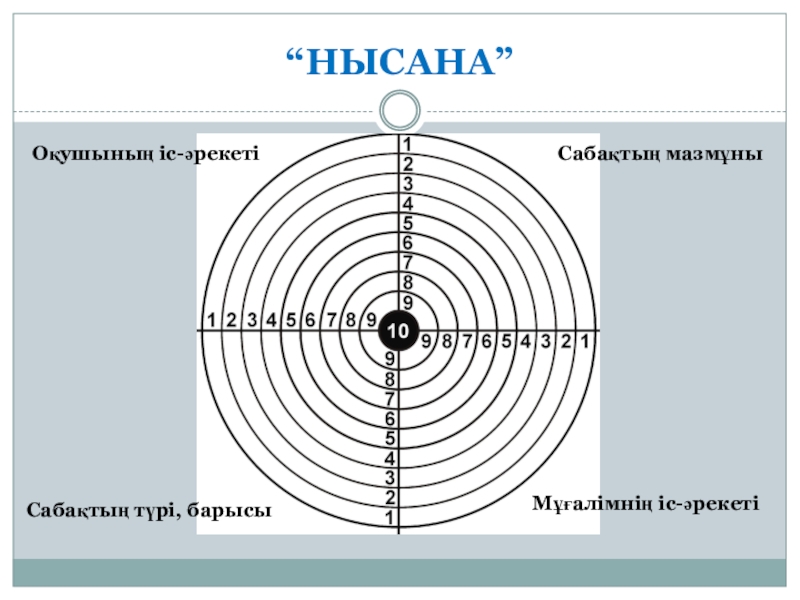 "НЫСАНА"

Оқушының іс-әрекеті

Сабақтың мазмұны

1
2
3
4
5
6
7
8
9

1 2 3 4 5 6 7 8 9

10

9 8 7 6 5 4 3 2 1

9
8
7
6
5
4
3
2
1

Сабақтың түрі, барысы

Мұғалімнің іс-әрекеті